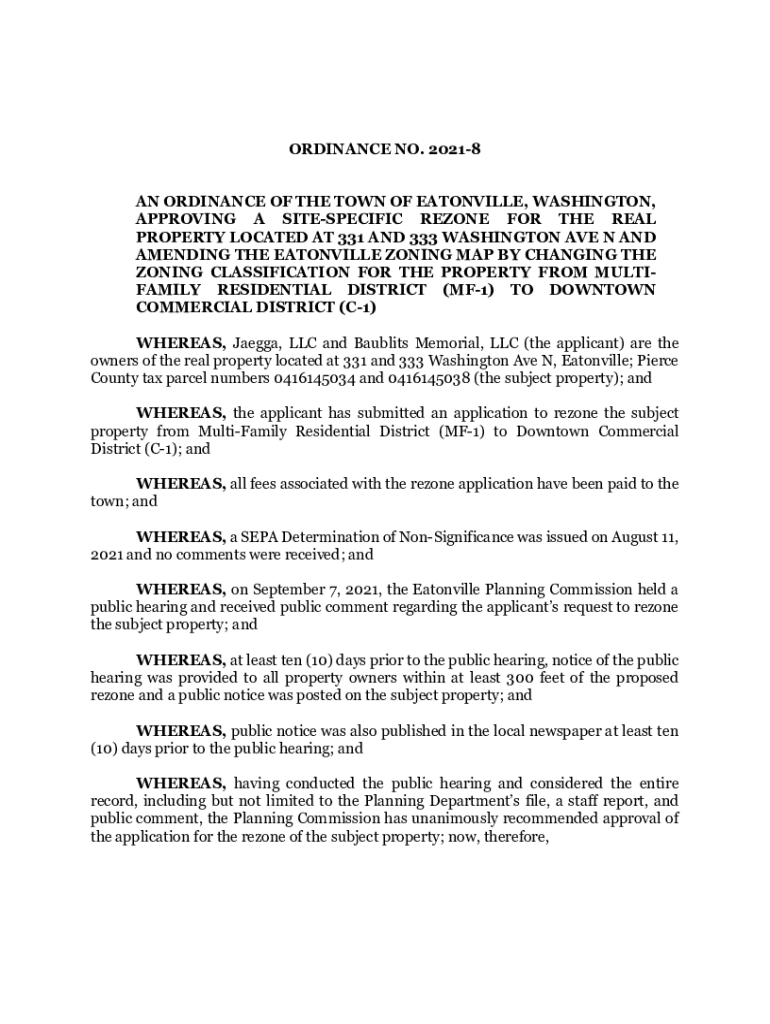 ORDINANCE NO. 2021-8

AN ORDINANCE OF THE TOWN OF EATONVILLE, WASHINGTON, APPROVING A SITE-SPECIFIC REZONE FOR THE REAL PROPERTY LOCATED AT 331 AND 333 WASHINGTON AVE N AND AMENDING THE EATONVILLE ZONING MAP BY CHANGING THE ZONING CLASSIFICATION FOR THE PROPERTY FROM MULTI-FAMILY RESIDENTIAL DISTRICT (MF-1) TO DOWNTOWN COMMERCIAL DISTRICT (C-1)

WHEREAS, Jaegga, LLC and Baublits Memorial, LLC (the applicant) are the owners of the real property located at 331 and 333 Washington Ave N, Eatonville; Pierce County tax parcel numbers 0416145034 and 0416145038 (the subject property); and

WHEREAS, the applicant has submitted an application to rezone the subject property from Multi-Family Residential District (MF-1) to Downtown Commercial District (C-1); and

WHEREAS, all fees associated with the rezone application have been paid to the town; and

WHEREAS, a SEPA Determination of Non-Significance was issued on August 11, 2021 and no comments were received; and

WHEREAS, on September 7, 2021, the Eatonville Planning Commission held a public hearing and received public comment regarding the applicant's request to rezone the subject property; and

WHEREAS, at least ten (10) days prior to the public hearing, notice of the public hearing was provided to all property owners within at least 300 feet of the proposed rezone and a public notice was posted on the subject property; and

WHEREAS, public notice was also published in the local newspaper at least ten (10) days prior to the public hearing; and

WHEREAS, having conducted the public hearing and considered the entire record, including but not limited to the Planning Department's file, a staff report, and public comment, the Planning Commission has unanimously recommended approval of the application for the rezone of the subject property; now, therefore,